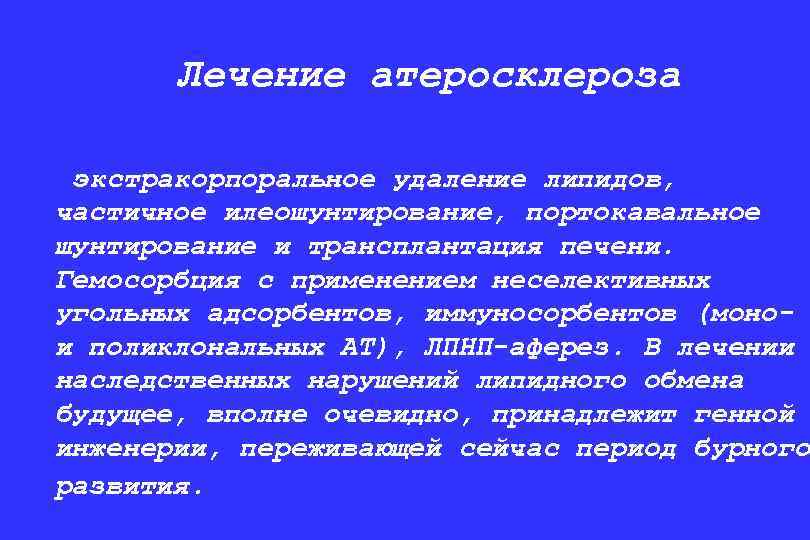 Лечение атеросклероза

экстракорпоральное удаление липидов, частичное илеошунтирование, портокавальное шунтирование и трансплантация печени. Гемосорбция с применением неселективных угольных адсорбентов, иммуносорбентов (моно- и поликлональных АТ), ЛПНП-аферез. В лечении наследственных нарушений липидного обмена будущее, вполне очевидно, принадлежит генной инженерии, переживающей сейчас период бурного развития.